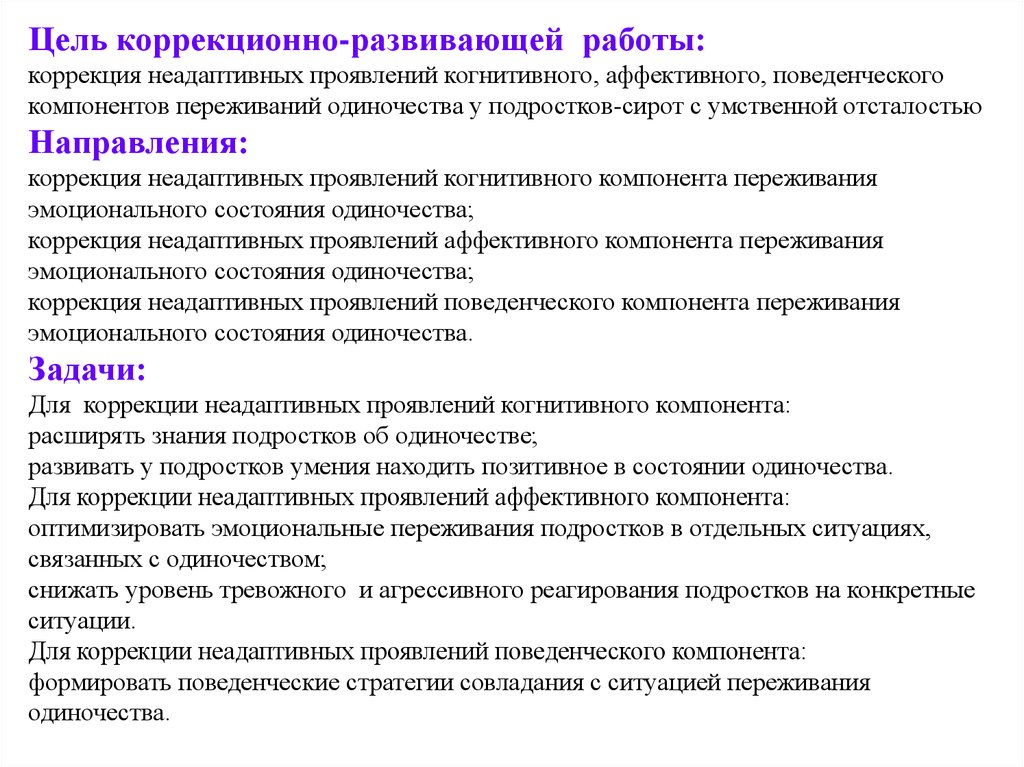 Цель коррекционно-развивающей работы:
коррекция неадаптивных проявлений когнитивного, аффективного, поведенческого компонентов переживаний одиночества у подростков-сирот с умственной отсталостью

Направления:
коррекция неадаптивных проявлений когнитивного компонента переживания эмоционального состояния одиночества;
коррекция неадаптивных проявлений аффективного компонента переживания эмоционального состояния одиночества;
коррекция неадаптивных проявлений поведенческого компонента переживания эмоционального состояния одиночества.

Задачи:
Для коррекции неадаптивных проявлений когнитивного компонента:
расширять знания подростков об одиночестве;
развивать у подростков умения находить позитивное в состоянии одиночества.
Для коррекции неадаптивных проявлений аффективного компонента:
оптимизировать эмоциональные переживания подростков в отдельных ситуациях, связанных с одиночеством;
снижать уровень тревожного и агрессивного реагирования подростков на конкретные ситуации.
Для коррекции неадаптивных проявлений поведенческого компонента:
формировать поведенческие стратегии совладания с ситуацией переживания одиночества.